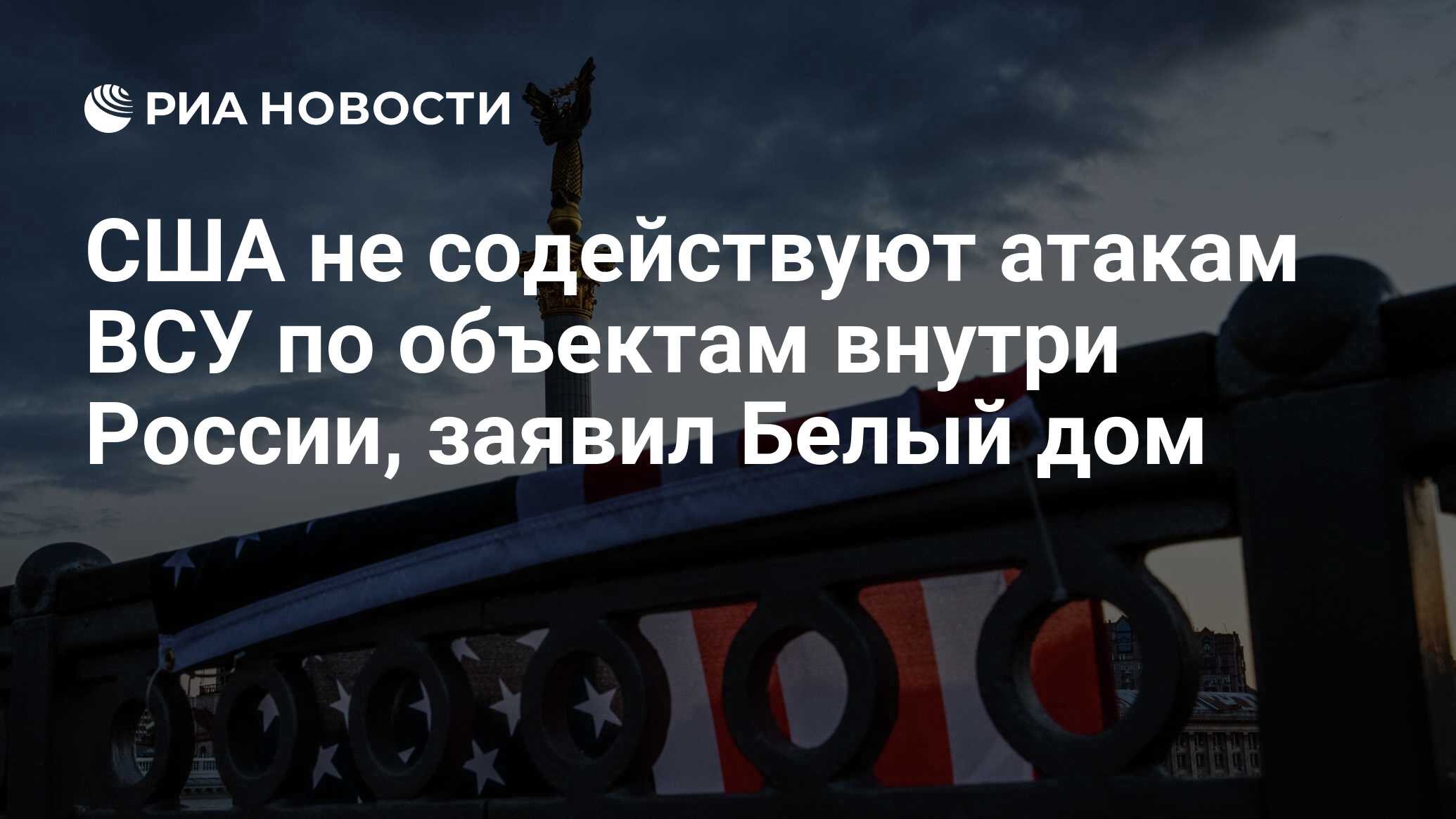 РИА НОВОСТИ

США не содействуют атакам ВСУ по объектам внутри России, заявил Белый дом